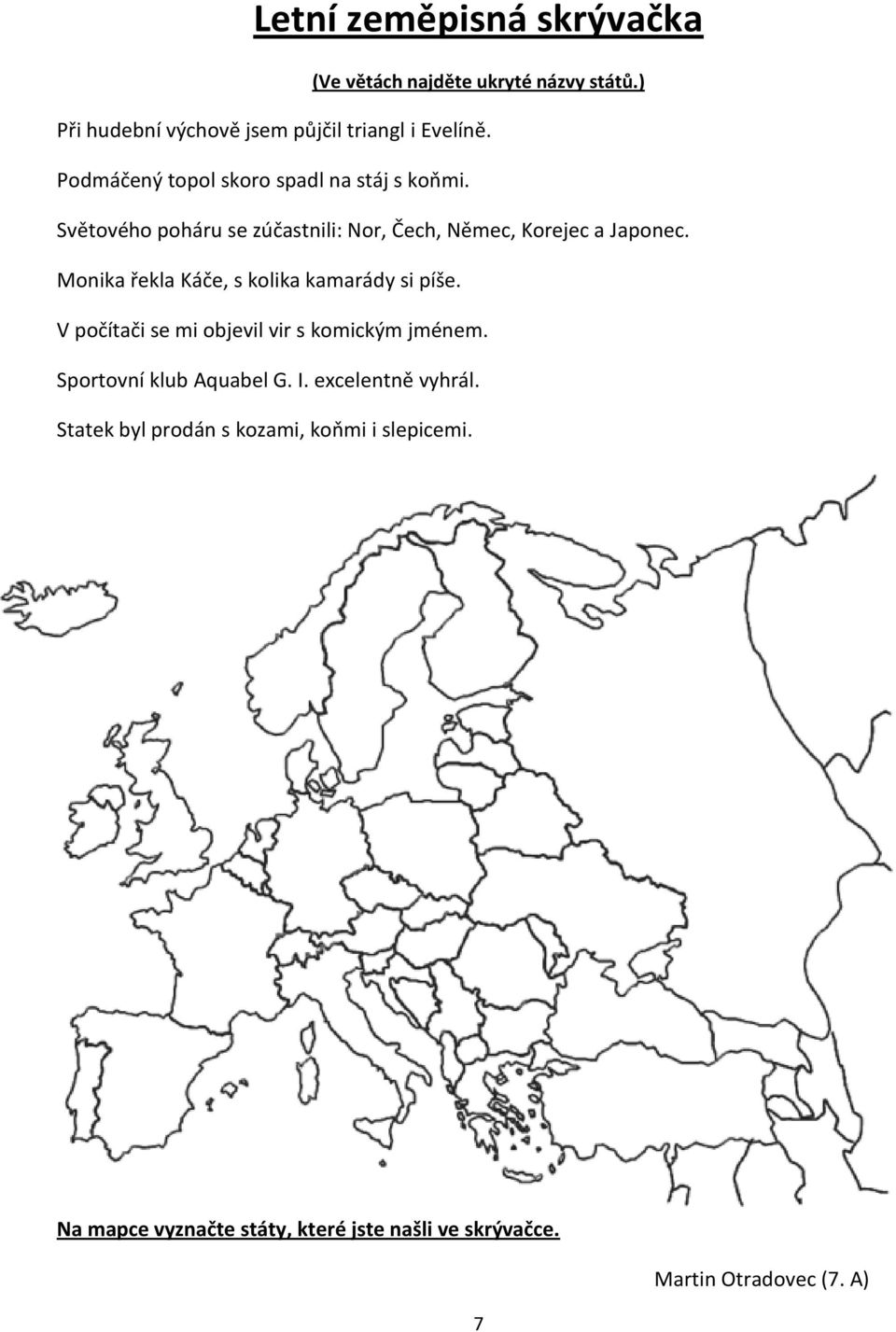 Letní zeměpisná skrývačka

(Ve větách najděte ukryté názvy států.)

Při hudební výchově jsem půjčil triangl i Evelíně.

Podmáčený topol skoro spadl na stáj s koňmi.

Světového poháru se zúčastnili: Nor, Čech, Němec, Korejec a Japonec.

Monika řekla Káče, s kolika kamarády si píše.

V počítači se mi objevil vir s komickým jménem.

Sportovní klub Aquabel G. I. excelentně vyhrál.

Statek byl prodán s kozami, koňmi i slepicemi.

Na mapce vyznačte státy, které jste našli ve skrývačce.

Martin Otradovec (7. A)

7